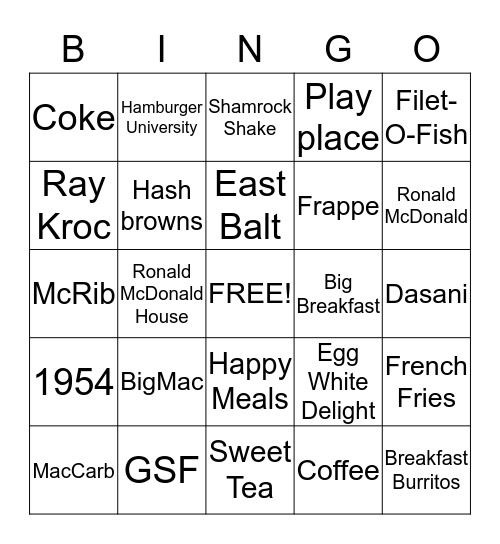 | B | I | N | G | O |
|---|---|---|---|---|
| Coke | Hamburger University | Shamrock Shake | Play place | Filet-O-Fish |
| Ray Kroc | Hash browns | East Balt | Frappe | Ronald McDonald |
| McRib | Ronald McDonald House | FREE! | Big Breakfast | Dasani |
| 1954 | BigMac | Happy Meals | Egg White Delight | French Fries |
| MacCarb | GSF | Sweet Tea | Coffee | Breakfast Burritos |